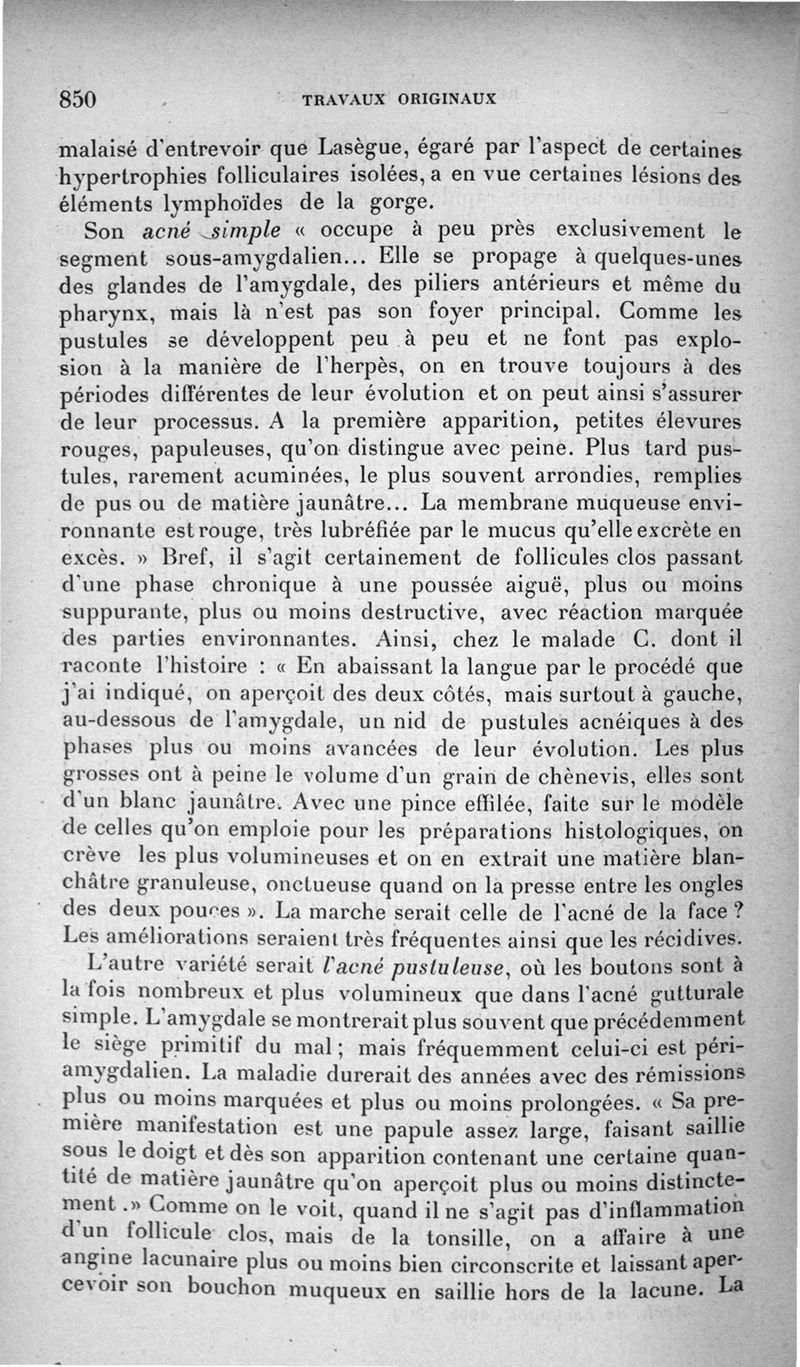 850 TRAVAUX ORIGINAUX

malaisé d'entrevoir que Lasègue, égaré par l'aspect de certaines hypertrophies folliculaires isolées, a en vue certaines lésions des éléments lymphoïdes de la gorge.

Son acné simple « occupe à peu près exclusivement le segment sous-amygdalien... Elle se propage à quelques-unes des glandes de l'amygdale, des piliers antérieurs et même du pharynx, mais là n'est pas son foyer principal. Comme les pustules se développent peu à peu et ne font pas explosion à la manière de l'herpès, on en trouve toujours à des périodes différentes de leur évolution et on peut ainsi s'assurer de leur processus. A la première apparition, petites élevures rouges, papuleuses, qu'on distingue avec peine. Plus tard pustules, rarement acuminées, le plus souvent arrondies, remplies de pus ou de matière jaunâtre... La membrane muqueuse environnante est rouge, très lubréfiée par le mucus qu'elle excrète en excès. » Bref, il s'agit certainement de follicules clos passant d'une phase chronique à une poussée aiguë, plus ou moins suppurante, plus ou moins destructive, avec réaction marquée des parties environnantes. Ainsi, chez le malade C. dont il raconte l'histoire : « En abaissant la langue par le procédé que j'ai indiqué, on aperçoit des deux côtés, mais surtout à gauche, au-dessous de l'amygdale, un nid de pustules acnéiques à des phases plus ou moins avancées de leur évolution. Les plus grosses ont à peine le volume d'un grain de chènevis, elles sont d'un blanc jaunâtre. Avec une pince effilée, faite sur le modèle de celles qu'on emploie pour les préparations histologiques, on crève les plus volumineuses et on en extrait une matière blanchâtre granuleuse, onctueuse quand on la presse entre les ongles des deux pouces ». La marche serait celle de l'acné de la face ? Les améliorations seraient très fréquentes ainsi que les récidives.

L'autre variété serait l'acné pustuleuse, où les boutons sont à la fois nombreux et plus volumineux que dans l'acné gutturale simple. L'amygdale se montrerait plus souvent que précédemment le siège primitif du mal ; mais fréquemment celui-ci est périamygdalien. La maladie durerait des années avec des rémissions plus ou moins marquées et plus ou moins prolongées. « Sa première manifestation est une papule assez large, faisant saillie sous le doigt et dès son apparition contenant une certaine quantité de matière jaunâtre qu'on aperçoit plus ou moins distinctement .» Comme on le voit, quand il ne s'agit pas d'inflammation d'un follicule clos, mais de la tonsille, on a affaire à une angine lacunaire plus ou moins bien circonscrite et laissant apercevoir son bouchon muqueux en saillie hors de la lacune. La